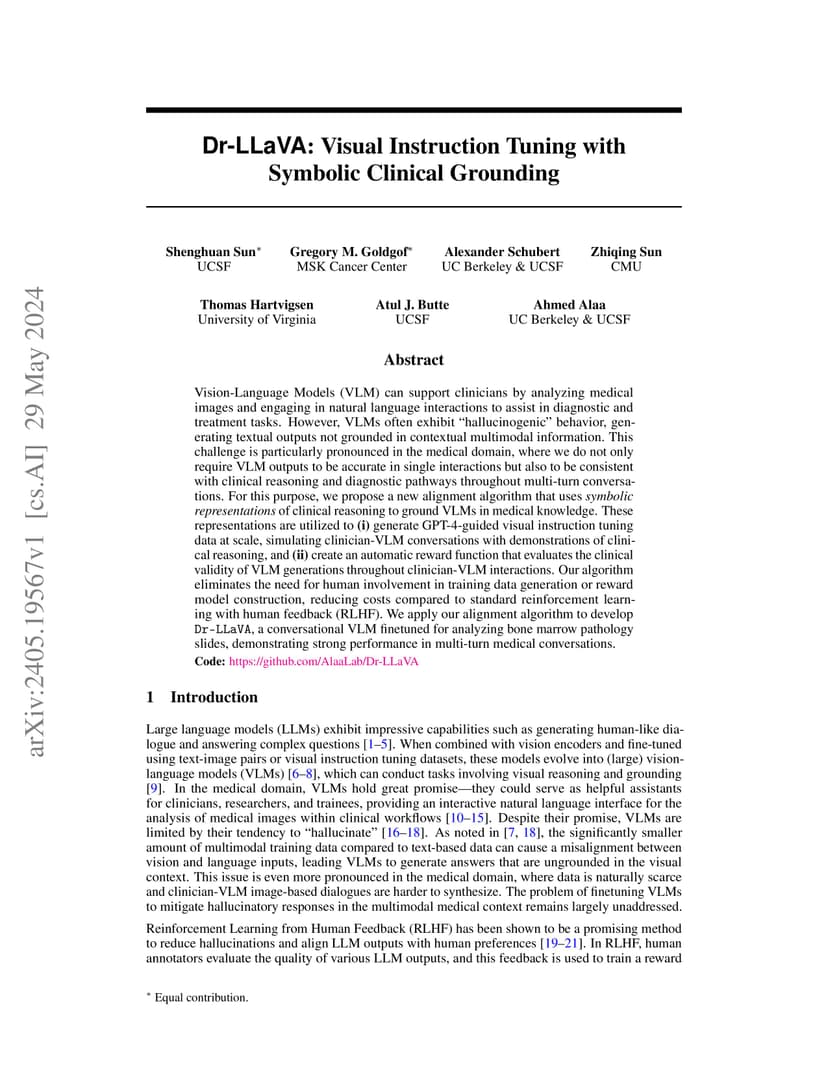 arXiv:2405.19567v1 [cs.AI] 29 May 2024

Dr-LLaVA: Visual Instruction Tuning with Symbolic Clinical Grounding

Shenghuan Sun* UCSF Gregory M. Goldgof* MSK Cancer Center Alexander Schubert UC Berkeley & UCSF Zhiqing Sun CMU

Thomas Hartvigsen University of Virginia Atul J. Butte UCSF Ahmed Alaa UC Berkeley & UCSF

Abstract

Vision-Language Models (VLM) can support clinicians by analyzing medical images and engaging in natural language interactions to assist in diagnostic and treatment tasks. However, VLMs often exhibit "hallucinogenic" behavior, generating textual outputs not grounded in contextual multimodal information. This challenge is particularly pronounced in the medical domain, where we do not only require VLM outputs to be accurate in single interactions but also to be consistent with clinical reasoning and diagnostic pathways throughout multi-turn conversations. For this purpose, we propose a new alignment algorithm that uses symbolic representations of clinical reasoning to ground VLMs in medical knowledge. These representations are utilized to (i) generate GPT-4-guided visual instruction tuning data at scale, simulating clinician-VLM conversations with demonstrations of clinical reasoning, and (ii) create an automatic reward function that evaluates the clinical validity of VLM generations throughout clinician-VLM interactions. Our algorithm eliminates the need for human involvement in training data generation or reward model construction, reducing costs compared to standard reinforcement learning with human feedback (RLHF). We apply our alignment algorithm to develop Dr-LLaVA, a conversational VLM finetuned for analyzing bone marrow pathology slides, demonstrating strong performance in multi-turn medical conversations.

Code: https://github.com/AlaaLab/Dr-LLaVA

1 Introduction

Large language models (LLMs) exhibit impressive capabilities such as generating human-like dialogue and answering complex questions [1–5]. When combined with vision encoders and fine-tuned using text-image pairs or visual instruction tuning datasets, these models evolve into (large) vision-language models (VLMs) [6–8], which can conduct tasks involving visual reasoning and grounding [9]. In the medical domain, VLMs hold great promise—they could serve as helpful assistants for clinicians, researchers, and trainees, providing an interactive natural language interface for the analysis of medical images within clinical workflows [10–15]. Despite their promise, VLMs are limited by their tendency to "hallucinate" [16–18]. As noted in [7, 18], the significantly smaller amount of multimodal training data compared to text-based data can cause a misalignment between vision and language inputs, leading VLMs to generate answers that are ungrounded in the visual context. This issue is even more pronounced in the medical domain, where data is naturally scarce and clinician-VLM image-based dialogues are harder to synthesize. The problem of finetuning VLMs to mitigate hallucinatory responses in the multimodal medical context remains largely unaddressed.

Reinforcement Learning from Human Feedback (RLHF) has been shown to be a promising method to reduce hallucinations and align LLM outputs with human preferences [19–21]. In RLHF, human annotators evaluate the quality of various LLM outputs, and this feedback is used to train a reward

* Equal contribution.